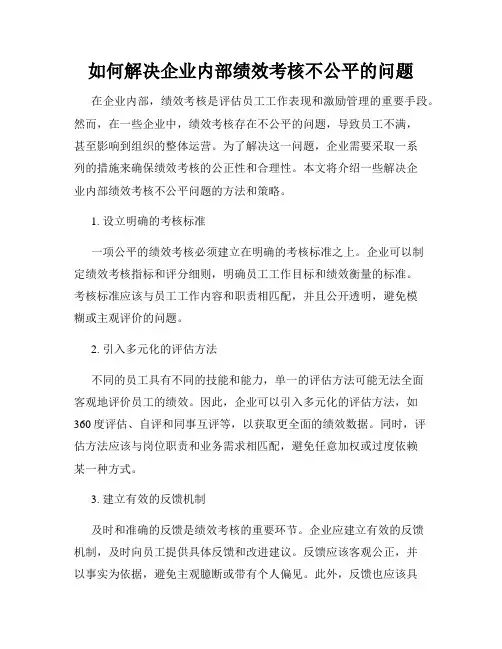 如何解决企业内部绩效考核不公平的问题

在企业内部，绩效考核是评估员工工作表现和激励管理的重要手段。然而，在一些企业中，绩效考核存在不公平的问题，导致员工不满，甚至影响到组织的整体运营。为了解决这一问题，企业需要采取一系列的措施来确保绩效考核的公正性和合理性。本文将介绍一些解决企业内部绩效考核不公平问题的方法和策略。

1. 设立明确的考核标准

一项公平的绩效考核必须建立在明确的考核标准之上。企业可以制定绩效考核指标和评分细则，明确员工工作目标和绩效衡量的标准。考核标准应该与员工工作内容和职责相匹配，并且公开透明，避免模糊或主观评价的问题。

2. 引入多元化的评估方法

不同的员工具有不同的技能和能力，单一的评估方法可能无法全面客观地评价员工的绩效。因此，企业可以引入多元化的评估方法，如360度评估、自评和同事互评等，以获取更全面的绩效数据。同时，评估方法应该与岗位职责和业务需求相匹配，避免任意加权或过度依赖某一种方式。

3. 建立有效的反馈机制

及时和准确的反馈是绩效考核的重要环节。企业应建立有效的反馈机制，及时向员工提供具体反馈和改进建议。反馈应该客观公正，并以事实为依据，避免主观臆断或带有个人偏见。此外，反馈也应该具